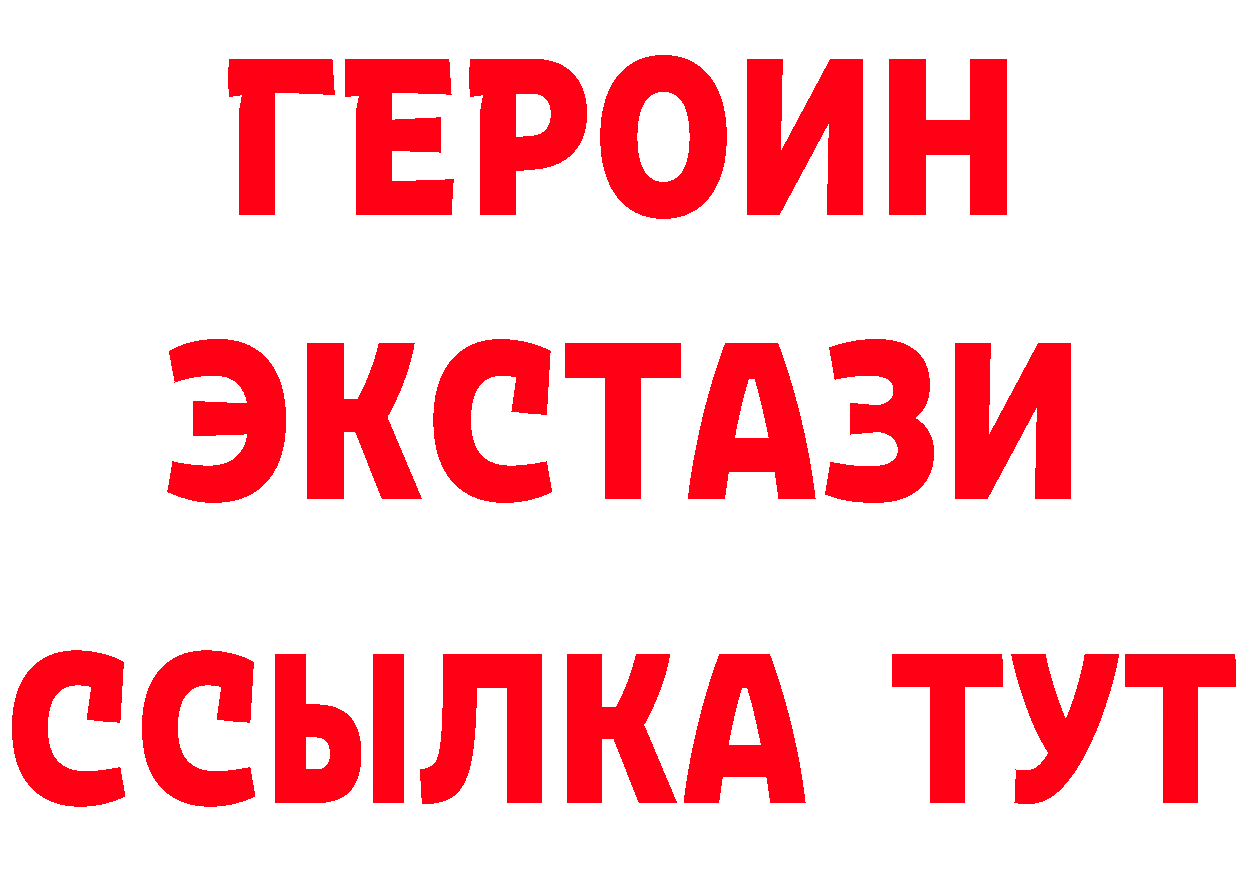 ГЕРОИН ЭКСТАЗИ ССЫЛКА ТУТ